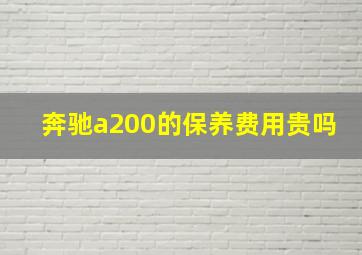 奔驰a200的保养费用贵吗